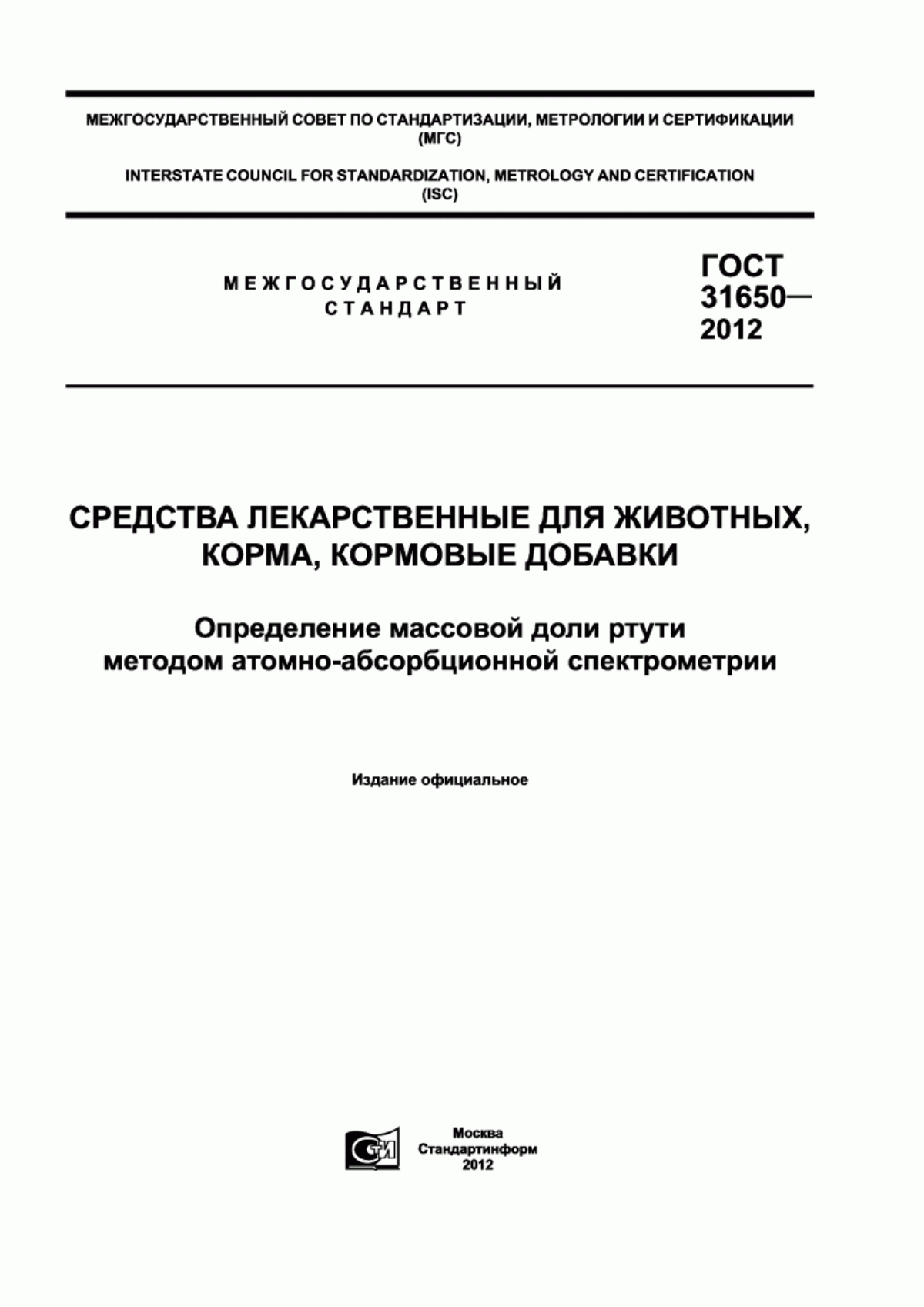 МЕЖГОСУДАРСТВЕННЫЙ СОВЕТ ПО СТАНДАРТИЗАЦИИ, МЕТРОЛОГИИ И СЕРТИФИКАЦИИ (МГС)

INTERSTATE COUNCIL FOR STANDARDIZATION, METROLOGY AND CERTIFICATION (ISC)

МЕЖГОСУДАРСТВЕННЫЙ СТАНДАРТ

ГОСТ 31650— 2012

СРЕДСТВА ЛЕКАРСТВЕННЫЕ ДЛЯ ЖИВОТНЫХ, КОРМА, КОРМОВЫЕ ДОБАВКИ

Определение массовой доли ртути методом атомно-абсорбционной спектрометрии

Издание официальное

СТИ

Москва
Стандартинформ
2012